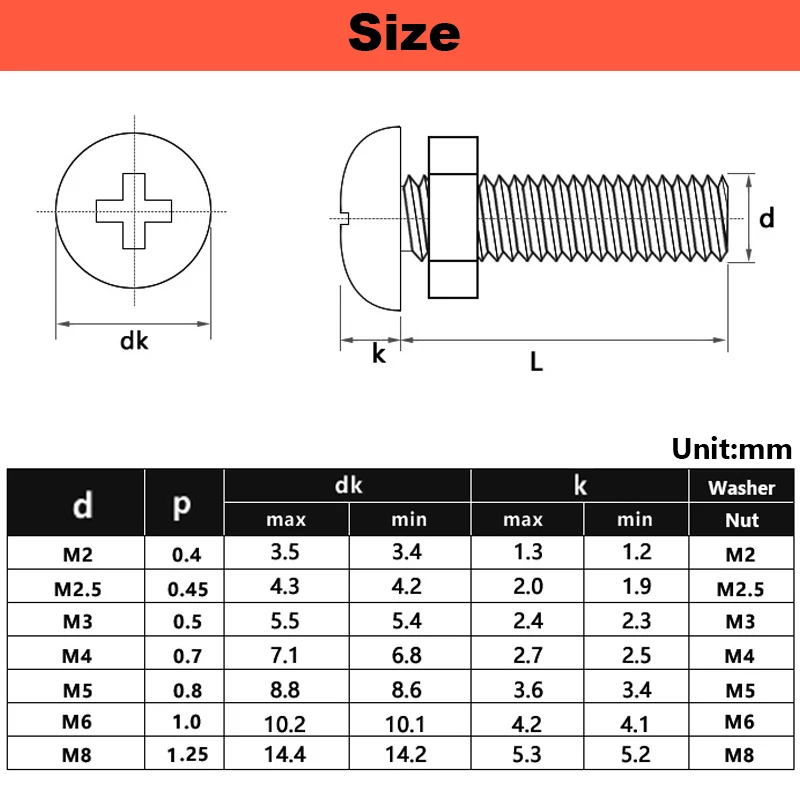 Size

dk

k

L

d

Unit:mm

| d | p | dk max | dk min | k max | k min | Washer Nut |
|---|---|---|---|---|---|---|
| M2 | 0.4 | 3.5 | 3.4 | 1.3 | 1.2 | M2 |
| M2.5 | 0.45 | 4.3 | 4.2 | 2.0 | 1.9 | M2.5 |
| M3 | 0.5 | 5.5 | 5.4 | 2.4 | 2.3 | M3 |
| M4 | 0.7 | 7.1 | 6.8 | 2.7 | 2.5 | M4 |
| M5 | 0.8 | 8.8 | 8.6 | 3.6 | 3.4 | M5 |
| M6 | 1.0 | 10.2 | 10.1 | 4.2 | 4.1 | M6 |
| M8 | 1.25 | 14.4 | 14.2 | 5.3 | 5.2 | M8 |